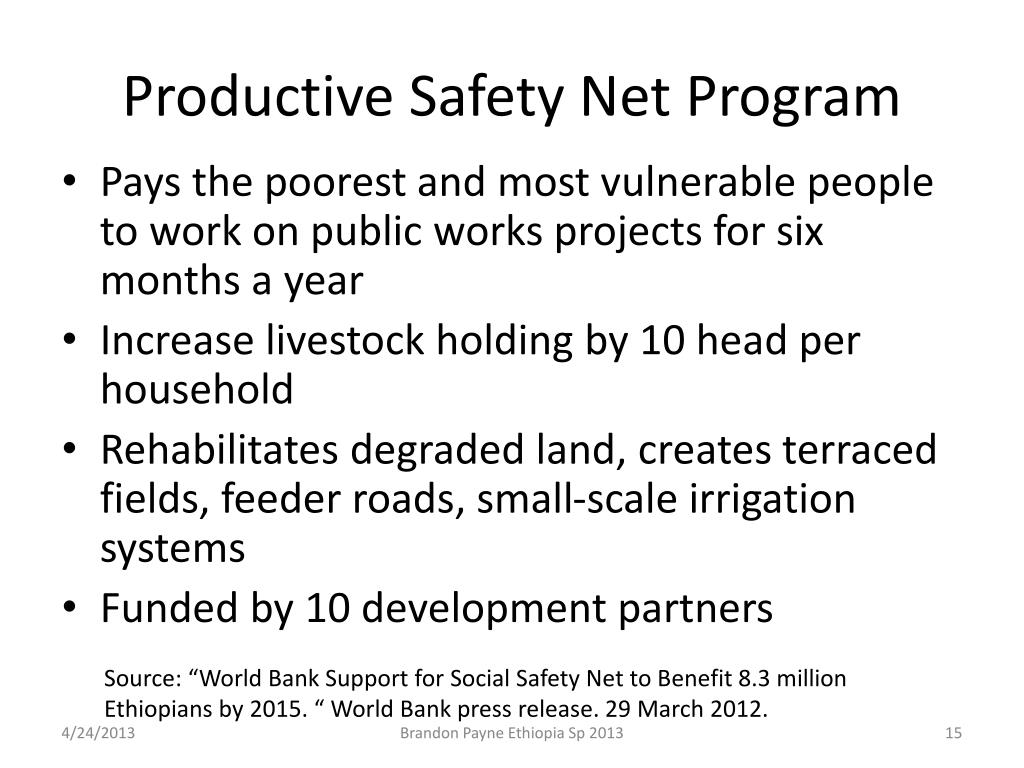 Productive Safety Net Program

• Pays the poorest and most vulnerable people to work on public works projects for six months a year
• Increase livestock holding by 10 head per household
• Rehabilitates degraded land, creates terraced fields, feeder roads, small-scale irrigation systems
• Funded by 10 development partners

Source: “World Bank Support for Social Safety Net to Benefit 8.3 million Ethiopians by 2015. “ World Bank press release. 29 March 2012.

4/24/2013 Brandon Payne Ethiopia Sp 2013 15